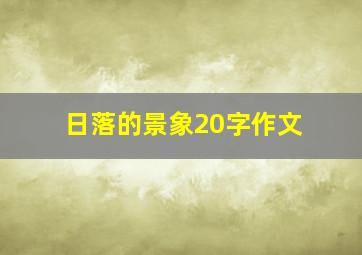 日落的景象20字作文